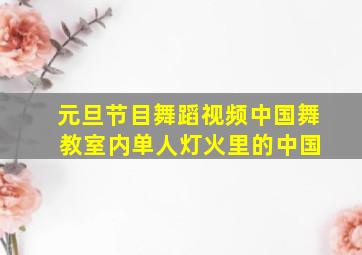 元旦节目舞蹈视频中国舞教室内单人灯火里的中国